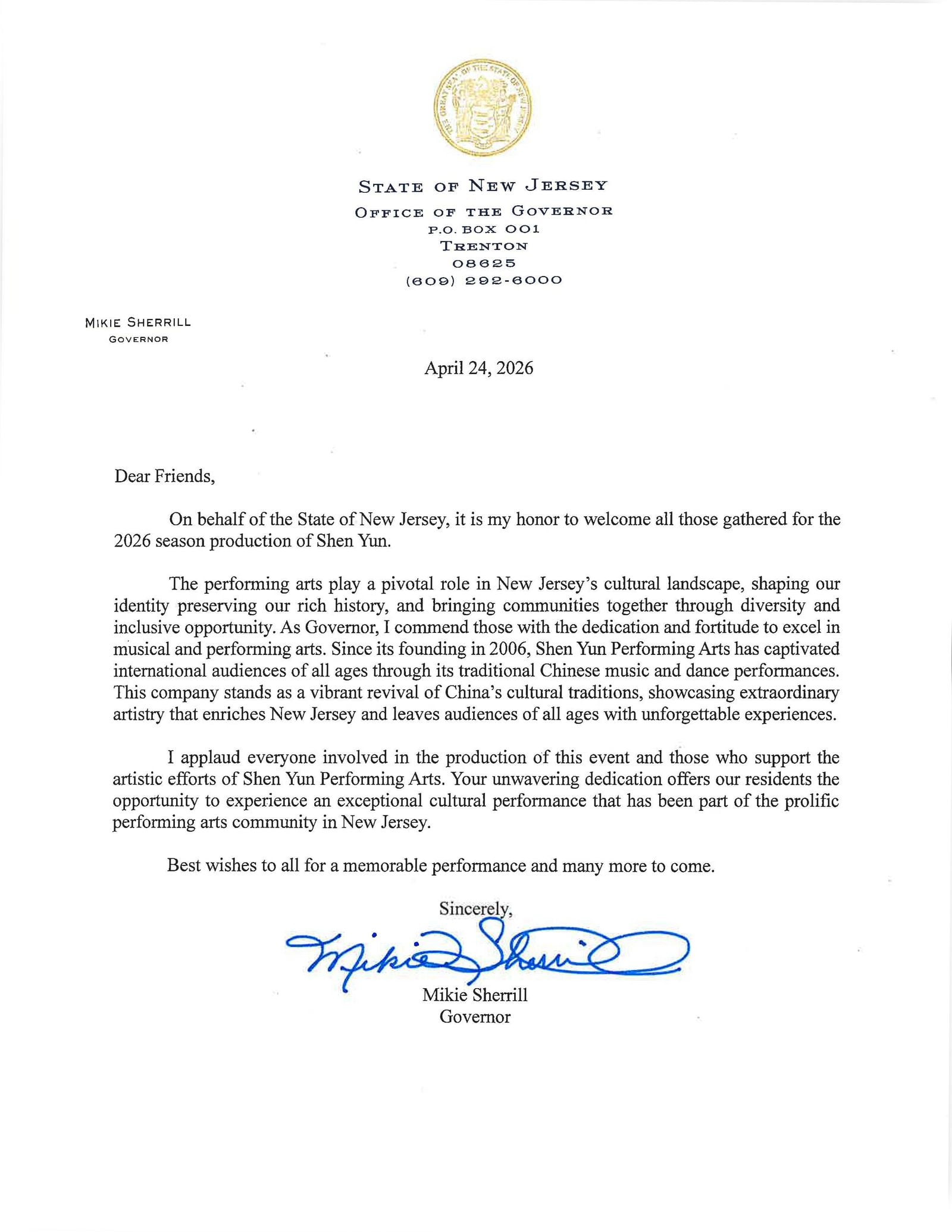 THE GREAT SEAL OF THE STATE OF NEW JERSEY

STATE OF NEW JERSEY
OFFICE OF THE GOVERNOR
P.O. BOX 001
TRENTON
08625
(609) 292-6000

MIKIE SHERRILL
GOVERNOR

April 24, 2026

Dear Friends,

On behalf of the State of New Jersey, it is my honor to welcome all those gathered for the 2026 season production of Shen Yun.

The performing arts play a pivotal role in New Jersey's cultural landscape, shaping our identity preserving our rich history, and bringing communities together through diversity and inclusive opportunity. As Governor, I commend those with the dedication and fortitude to excel in musical and performing arts. Since its founding in 2006, Shen Yun Performing Arts has captivated international audiences of all ages through its traditional Chinese music and dance performances. This company stands as a vibrant revival of China's cultural traditions, showcasing extraordinary artistry that enriches New Jersey and leaves audiences of all ages with unforgettable experiences.

I applaud everyone involved in the production of this event and those who support the artistic efforts of Shen Yun Performing Arts. Your unwavering dedication offers our residents the opportunity to experience an exceptional cultural performance that has been part of the prolific performing arts community in New Jersey.

Best wishes to all for a memorable performance and many more to come.

Sincerely,

Mikie Sherrill

Mikie Sherrill
Governor